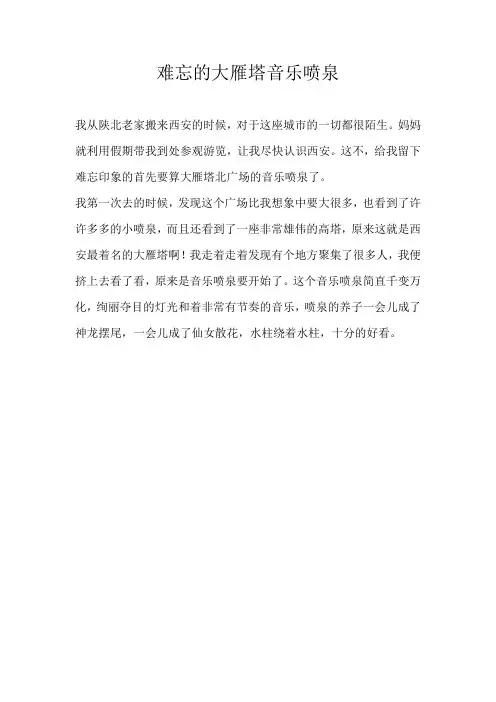 难忘的大雁塔音乐喷泉

我从陕北老家搬来西安的时候，对于这座城市的一切都很陌生。妈妈就利用假期带我到处参观游览，让我尽快认识西安。这不，给我留下难忘印象的首先要算大雁塔北广场的音乐喷泉了。

我第一次去的时候，发现这个广场比我想象中要大很多，也看到了许许多多的小喷泉，而且还看到了一座非常雄伟的高塔，原来这就是西安最着名的大雁塔啊！我走着走着发现有个地方聚集了很多人，我便挤上去看了看，原来是音乐喷泉要开始了。这个音乐喷泉简直千变万化，绚丽夺目的灯光和着非常有节奏的音乐，喷泉的养子一会儿成了神龙摆尾，一会儿成了仙女散花，水柱绕着水柱，十分的好看。